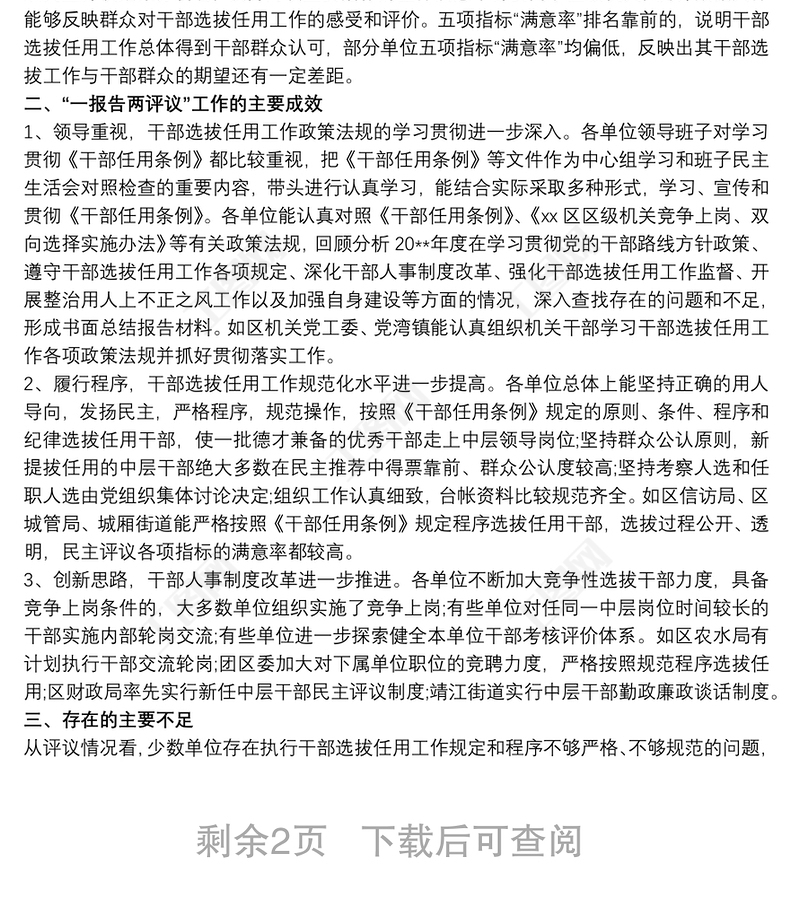 能够反映群众对干部选拔任用工作的感受和评价。五项指标“满意率”排名靠前的，说明干部选拔任用工作总体得到干部群众认可，部分单位五项指标“满意率”均偏低，反映出其干部选拔工作与干部群众的期望还有一定差距。

二、“一报告两评议”工作的主要成效

1、领导重视，干部选拔任用工作政策法规的学习贯彻进一步深入。各单位领导班子对学习贯彻《干部任用条例》都比较重视，把《干部任用条例》等文件作为中心组学习和班子民主生活会对照检查的重要内容，带头进行认真学习，能结合实际采取多种形式，学习、宣传和贯彻《干部任用条例》。各单位能认真对照《干部任用条例》、《xx 区区级机关竞争上岗、双向选择实施办法》等有关政策法规，回顾分析 20**年度在学习贯彻党的干部路线方针政策、遵守干部选拔任用工作各项规定、深化干部人事制度改革、强化干部选拔任用工作监督、开展整治用人上不正之风工作以及加强自身建设等方面的情况，深入查找存在的问题和不足，形成书面总结报告材料。如区机关党工委、党湾镇能认真组织机关干部学习干部选拔任用工作各项政策法规并抓好贯彻落实工作。

2、履行程序，干部选拔任用工作规范化水平进一步提高。各单位总体上能坚持正确的用人导向，发扬民主，严格程序，规范操作，按照《干部任用条例》规定的原则、条件、程序和纪律选拔任用干部，使一批德才兼备的优秀干部走上中层领导岗位;坚持群众公认原则，新提拔任用的中层干部绝大多数在民主推荐中得票靠前、群众公认度较高;坚持考察人选和任职人选由党组织集体讨论决定;组织工作认真细致，台帐资料比较规范齐全。如区信访局、区城管局、城厢街道能严格按照《干部任用条例》规定程序选拔任用干部，选拔过程公开、透明，民主评议各项指标的满意率都较高。

3、创新思路，干部人事制度改革进一步推进。各单位不断加大竞争性选拔干部力度，具备竞争上岗条件的，大多数单位组织实施了竞争上岗;有些单位对任同一中层岗位时间较长的干部实施内部轮岗交流;有些单位进一步探索健全本单位干部考核评价体系。如区农水局有计划执行干部交流轮岗;团区委加大对下属单位职位的竞聘力度，严格按照规范程序选拔任用;区财政局率先实行新任中层干部民主评议制度;靖江街道实行中层干部勤政廉政谈话制度。

三、存在的主要不足

从评议情况看，少数单位存在执行干部选拔任用工作规定和程序不够严格、不够规范的问题，

剩余2页 下载后可查阅